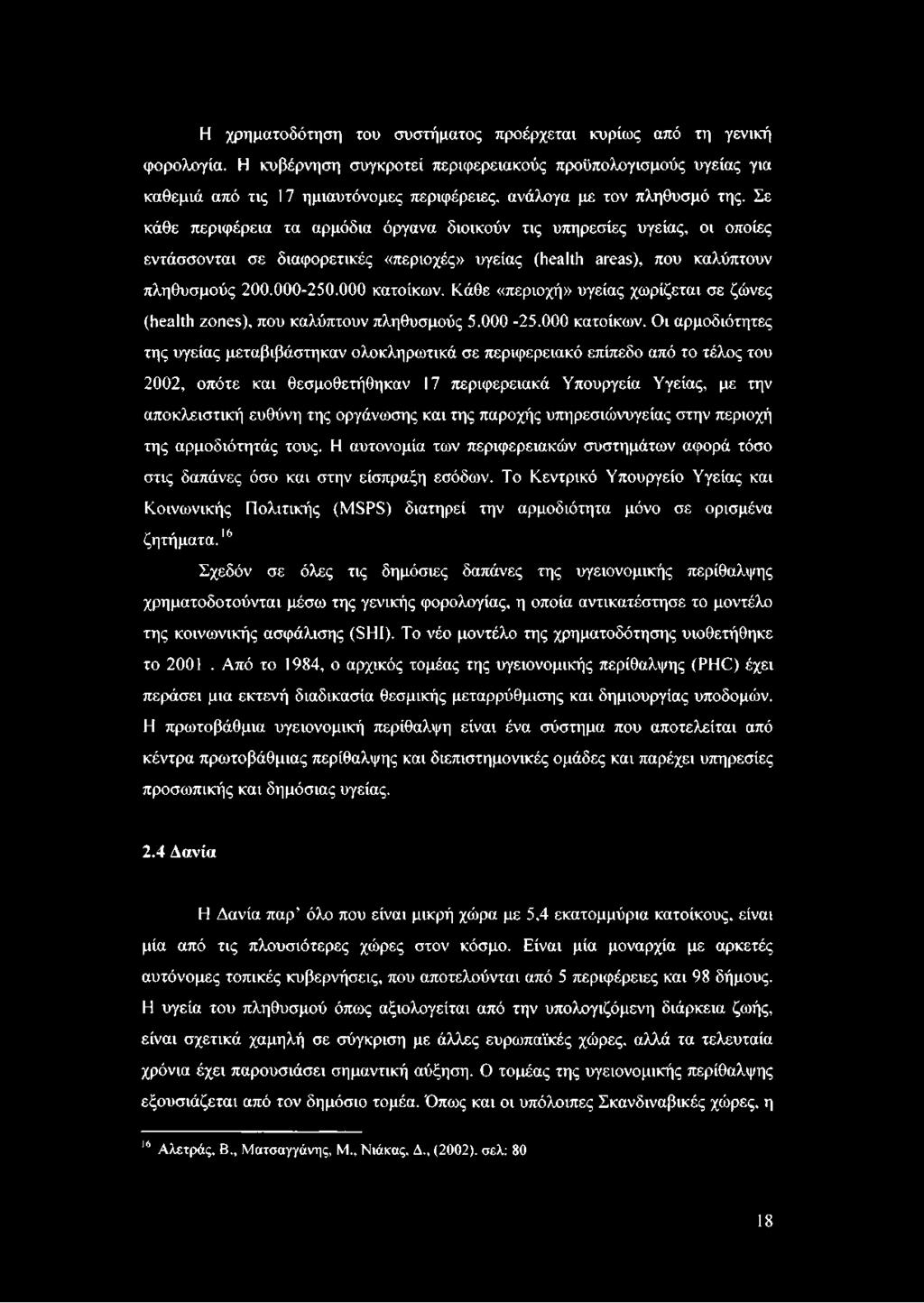 Η χρηματοδότηση του συστήματος προέρχεται κυρίως από τη γενική φορολογία. Η κυβέρνηση συγκροτεί περιφερειακούς προϋπολογισμούς υγείας για καθεμιά από τις 17 ημιαυτόνομες περιφέρειες, ανάλογα με τον πληθυσμό της. Σε κάθε περιφέρεια τα αρμόδια όργανα διοικούν τις υπηρεσίες υγείας, οι οποίες εντάσσονται σε διαφορετικές «περιοχές» υγείας (health areas), που καλύπτουν πληθυσμούς 200.000-250.000 κατοίκων. Κάθε «περιοχή» υγείας χωρίζεται σε ζώνες (health zones), που καλύπτουν πληθυσμούς 5.000 -25.000 κατοίκων. Οι αρμοδιότητες της υγείας μεταβιβάστηκαν ολοκληρωτικά σε περιφερειακό επίπεδο από το τέλος του 2002, οπότε και θεσμοθετήθηκαν 17 περιφερειακά Υπουργεία Υγείας, με την αποκλειστική ευθύνη της οργάνωσης και της παροχής υπηρεσιώνυγείας στην περιοχή της αρμοδιότητάς τους. Η αυτονομία των περιφερειακών συστημάτων αφορά τόσο στις δαπάνες όσο και στην είσπραξη εσόδων. Το Κεντρικό Υπουργείο Υγείας και Κοινωνικής Πολιτικής (MSPS) διατηρεί την αρμοδιότητα μόνο σε ορισμένα ζητήματα.$^{16}$

Σχεδόν σε όλες τις δημόσιες δαπάνες της υγειονομικής περίθαλψης χρηματοδοτούνται μέσω της γενικής φορολογίας, η οποία αντικατέστησε το μοντέλο της κοινωνικής ασφάλισης (SHI). Το νέο μοντέλο της χρηματοδότησης υιοθετήθηκε το 2001 . Από το 1984, ο αρχικός τομέας της υγειονομικής περίθαλψης (PHC) έχει περάσει μια εκτενή διαδικασία θεσμικής μεταρρύθμισης και δημιουργίας υποδομών. Η πρωτοβάθμια υγειονομική περίθαλψη είναι ένα σύστημα που αποτελείται από κέντρα πρωτοβάθμιας περίθαλψης και διεπιστημονικές ομάδες και παρέχει υπηρεσίες προσωπικής και δημόσιας υγείας.

2.4 Δανία

Η Δανία παρ' όλο που είναι μικρή χώρα με 5,4 εκατομμύρια κατοίκους, είναι μία από τις πλουσιότερες χώρες στον κόσμο. Είναι μία μοναρχία με αρκετές αυτόνομες τοπικές κυβερνήσεις, που αποτελούνται από 5 περιφέρειες και 98 δήμους. Η υγεία του πληθυσμού όπως αξιολογείται από την υπολογιζόμενη διάρκεια ζωής, είναι σχετικά χαμηλή σε σύγκριση με άλλες ευρωπαϊκές χώρες, αλλά τα τελευταία χρόνια έχει παρουσιάσει σημαντική αύξηση. Ο τομέας της υγειονομικής περίθαλψης εξουσιάζεται από τον δημόσιο τομέα. Όπως και οι υπόλοιπες Σκανδιναβικές χώρες, η

$^{16}$ Αλετράς, Β., Ματσαγγάνης, Μ., Νιάκας, Δ., (2002). σελ: 80

18